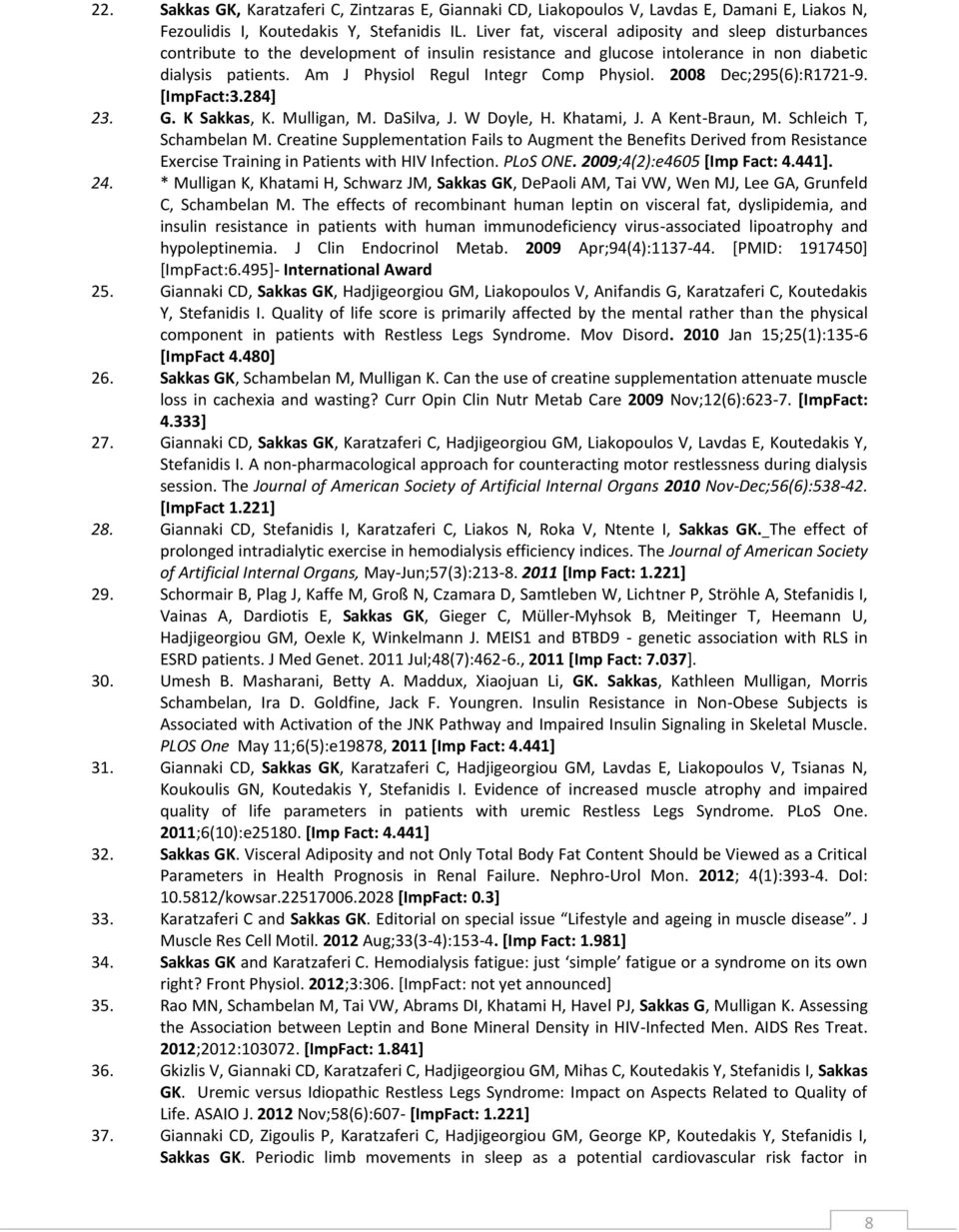 22. Sakkas GK, Karatzaferi C, Zintzaras E, Giannaki CD, Liakopoulos V, Lavdas E, Damani E, Liakos N, Fezoulidis I, Koutedakis Y, Stefanidis IL. Liver fat, visceral adiposity and sleep disturbances contribute to the development of insulin resistance and glucose intolerance in non diabetic dialysis patients. Am J Physiol Regul Integr Comp Physiol. 2008 Dec;295(6):R1721-9. [ImpFact:3.284]

23. G. K Sakkas, K. Mulligan, M. DaSilva, J. W Doyle, H. Khatami, J. A Kent-Braun, M. Schleich T, Schambelan M. Creatine Supplementation Fails to Augment the Benefits Derived from Resistance Exercise Training in Patients with HIV Infection. PLoS ONE. 2009;4(2):e4605 [Imp Fact: 4.441].

24. * Mulligan K, Khatami H, Schwarz JM, Sakkas GK, DePaoli AM, Tai VW, Wen MJ, Lee GA, Grunfeld C, Schambelan M. The effects of recombinant human leptin on visceral fat, dyslipidemia, and insulin resistance in patients with human immunodeficiency virus-associated lipoatrophy and hypoleptinemia. J Clin Endocrinol Metab. 2009 Apr;94(4):1137-44. [PMID: 1917450] [ImpFact:6.495]- International Award

25. Giannaki CD, Sakkas GK, Hadjigeorgiou GM, Liakopoulos V, Anifandis G, Karatzaferi C, Koutedakis Y, Stefanidis I. Quality of life score is primarily affected by the mental rather than the physical component in patients with Restless Legs Syndrome. Mov Disord. 2010 Jan 15;25(1):135-6 [ImpFact 4.480]

26. Sakkas GK, Schambelan M, Mulligan K. Can the use of creatine supplementation attenuate muscle loss in cachexia and wasting? Curr Opin Clin Nutr Metab Care 2009 Nov;12(6):623-7. [ImpFact: 4.333]

27. Giannaki CD, Sakkas GK, Karatzaferi C, Hadjigeorgiou GM, Liakopoulos V, Lavdas E, Koutedakis Y, Stefanidis I. A non-pharmacological approach for counteracting motor restlessness during dialysis session. The Journal of American Society of Artificial Internal Organs 2010 Nov-Dec;56(6):538-42. [ImpFact 1.221]

28. Giannaki CD, Stefanidis I, Karatzaferi C, Liakos N, Roka V, Ntente I, Sakkas GK. The effect of prolonged intradialytic exercise in hemodialysis efficiency indices. The Journal of American Society of Artificial Internal Organs, May-Jun;57(3):213-8. 2011 [Imp Fact: 1.221]

29. Schormair B, Plag J, Kaffe M, Groß N, Czamara D, Samtleben W, Lichtner P, Ströhle A, Stefanidis I, Vainas A, Dardiotis E, Sakkas GK, Gieger C, Müller-Myhsok B, Meitinger T, Heemann U, Hadjigeorgiou GM, Oexle K, Winkelmann J. MEIS1 and BTBD9 - genetic association with RLS in ESRD patients. J Med Genet. 2011 Jul;48(7):462-6., 2011 [Imp Fact: 7.037].

30. Umesh B. Masharani, Betty A. Maddux, Xiaojuan Li, GK. Sakkas, Kathleen Mulligan, Morris Schambelan, Ira D. Goldfine, Jack F. Youngren. Insulin Resistance in Non-Obese Subjects is Associated with Activation of the JNK Pathway and Impaired Insulin Signaling in Skeletal Muscle. PLOS One May 11;6(5):e19878, 2011 [Imp Fact: 4.441]

31. Giannaki CD, Sakkas GK, Karatzaferi C, Hadjigeorgiou GM, Lavdas E, Liakopoulos V, Tsianas N, Koukoulis GN, Koutedakis Y, Stefanidis I. Evidence of increased muscle atrophy and impaired quality of life parameters in patients with uremic Restless Legs Syndrome. PLoS One. 2011;6(10):e25180. [Imp Fact: 4.441]

32. Sakkas GK. Visceral Adiposity and not Only Total Body Fat Content Should be Viewed as a Critical Parameters in Health Prognosis in Renal Failure. Nephro-Urol Mon. 2012; 4(1):393-4. DoI: 10.5812/kowsar.22517006.2028 [ImpFact: 0.3]

33. Karatzaferi C and Sakkas GK. Editorial on special issue “Lifestyle and ageing in muscle disease”. J Muscle Res Cell Motil. 2012 Aug;33(3-4):153-4. [Imp Fact: 1.981]

34. Sakkas GK and Karatzaferi C. Hemodialysis fatigue: just ‘simple’ fatigue or a syndrome on its own right? Front Physiol. 2012;3:306. [ImpFact: not yet announced]

35. Rao MN, Schambelan M, Tai VW, Abrams DI, Khatami H, Havel PJ, Sakkas G, Mulligan K. Assessing the Association between Leptin and Bone Mineral Density in HIV-Infected Men. AIDS Res Treat. 2012;2012:103072. [ImpFact: 1.841]

36. Gkizlis V, Giannaki CD, Karatzaferi C, Hadjigeorgiou GM, Mihas C, Koutedakis Y, Stefanidis I, Sakkas GK. Uremic versus Idiopathic Restless Legs Syndrome: Impact on Aspects Related to Quality of Life. ASAIO J. 2012 Nov;58(6):607- [ImpFact: 1.221]

37. Giannaki CD, Zigoulis P, Karatzaferi C, Hadjigeorgiou GM, George KP, Koutedakis Y, Stefanidis I, Sakkas GK. Periodic limb movements in sleep as a potential cardiovascular risk factor in

8